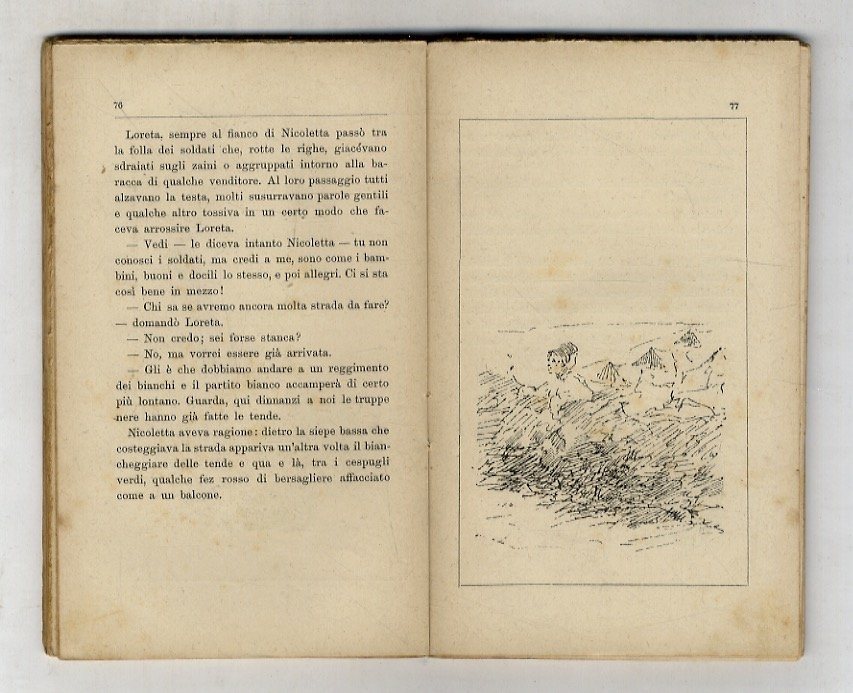 76

Loreta. sempre al fianco di Nicoletta passò tra la folla dei soldati che, rotte le righe, giacévano sdraiati sugli zaini o aggruppati intorno alla baracca di qualche venditore. Al loro passaggio tutti alzavano la testa, molti susurravano parole gentili e qualche altro tossiva in un certo modo che faceva arrossire Loreta.

— Vedi — le diceva intanto Nicoletta — tu non conosci i soldati, ma credi a me, sono come i bambini, buoni e docili lo stesso, e poi allegri. Ci si sta così bene in mezzo!

— Chi sa se avremo ancora molta strada da fare? — domandò Loreta.

— Non credo; sei forse stanca?

— No, ma vorrei essere già arrivata.

— Gli è che dobbiamo andare a un reggimento dei bianchi e il partito bianco accamperà di certo più lontano. Guarda, qui dinnanzi a noi le truppe nere hanno già fatte le tende.

Nicoletta aveva ragione: dietro la siepe bassa che costeggiava la strada appariva un'altra volta il biancheggiare delle tende e qua e là, tra i cespugli verdi, qualche fez rosso di bersagliere affacciato come a un balcone.

77